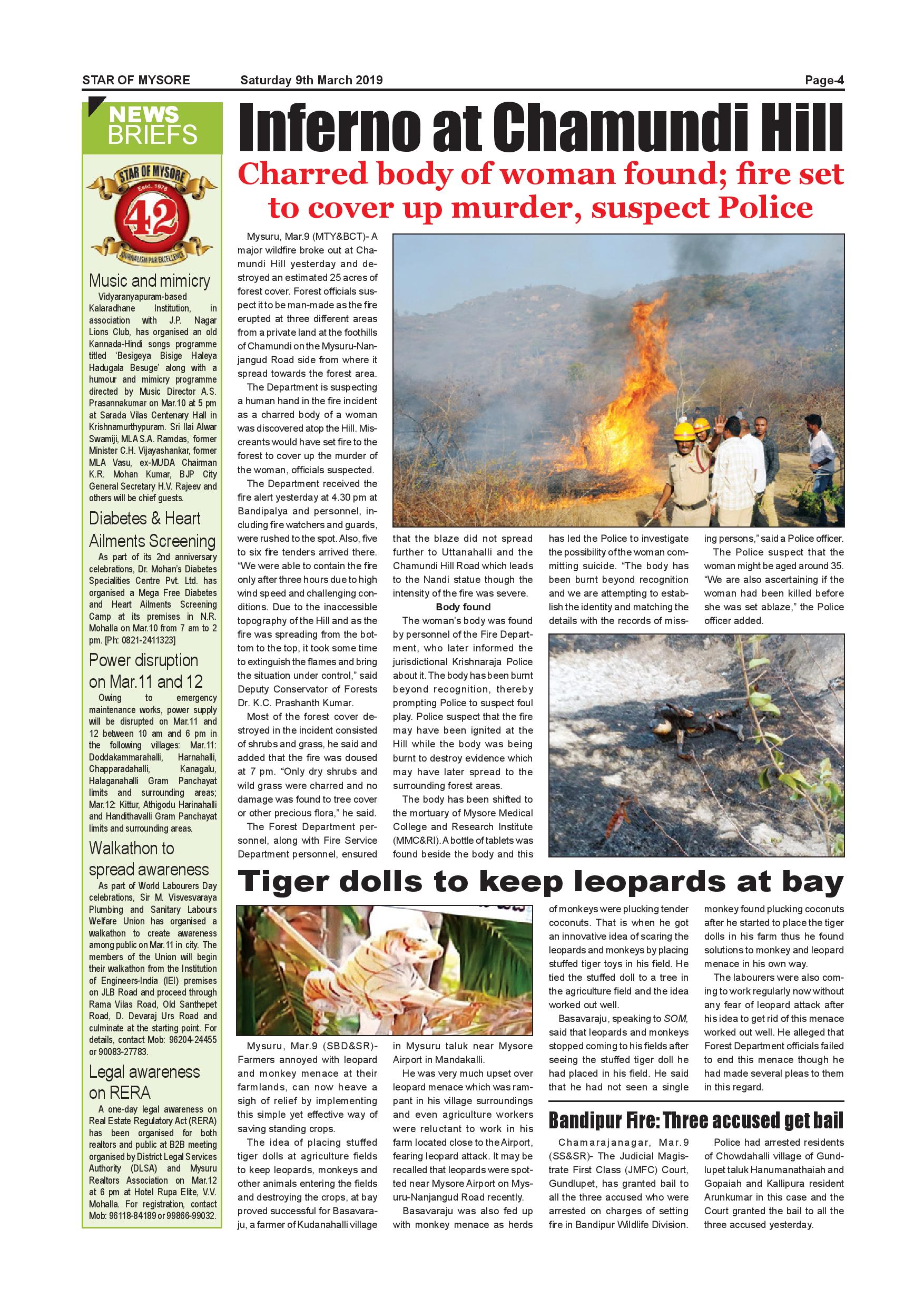 STAR OF MYSORE Saturday 9th March 2019 Page-4

NEWS BRIEFS

STAR OF MYSORE Estd. 1978 42 JOURNALISM PAR EXCELLENCE

Music and mimicry

Vidyaranyapuram-based Kalaradhane Institution, in association with J.P. Nagar Lions Club, has organised an old Kannada-Hindi songs programme titled 'Besigeya Bisige Haleya Hadugala Besuge' along with a humour and mimicry programme directed by Music Director A.S. Prasannakumar on Mar.10 at 5 pm at Sarada Vilas Centenary Hall in Krishnamurthypuram. Sri Ilai Alwar Swamiji, MLA S.A. Ramdas, former Minister C.H. Vijayashankar, former MLA Vasu, ex-MUDA Chairman K.R. Mohan Kumar, BJP City General Secretary H.V. Rajeev and others will be chief guests.

Diabetes & Heart Ailments Screening

As part of its 2nd anniversary celebrations, Dr. Mohan's Diabetes Specialities Centre Pvt. Ltd. has organised a Mega Free Diabetes and Heart Ailments Screening Camp at its premises in N.R. Mohalla on Mar.10 from 7 am to 2 pm. [Ph: 0821-2411323]

Power disruption on Mar.11 and 12

Owing to emergency maintenance works, power supply will be disrupted on Mar.11 and 12 between 10 am and 6 pm in the following villages: Mar.11: Doddakammarahalli, Harnahalli, Chapparadahalli, Kanagalu, Halaganahalli Gram Panchayat limits and surrounding areas; Mar.12: Kittur, Athigodu Harinahalli and Handithavalli Gram Panchayat limits and surrounding areas.

Walkathon to spread awareness

As part of World Labourers Day celebrations, Sir M. Visvesvaraya Plumbing and Sanitary Labours Welfare Union has organised a walkathon to create awareness among public on Mar.11 in city. The members of the Union will begin their walkathon from the Institution of Engineers-India (IEI) premises on JLB Road and proceed through Rama Vilas Road, Old Santhepet Road, D. Devaraj Urs Road and culminate at the starting point. For details, contact Mob: 96204-24455 or 90083-27783.

Legal awareness on RERA

A one-day legal awareness on Real Estate Regulatory Act (RERA) has been organised for both realtors and public at B2B meeting organised by District Legal Services Authority (DLSA) and Mysuru Realtors Association on Mar.12 at 6 pm at Hotel Rupa Elite, V.V. Mohalla. For registration, contact Mob: 96118-84189 or 99866-99032.

Inferno at Chamundi Hill

Charred body of woman found; fire set to cover up murder, suspect Police

Mysuru, Mar.9 (MTY&BCT)- A major wildfire broke out at Chamundi Hill yesterday and destroyed an estimated 25 acres of forest cover. Forest officials suspect it to be man-made as the fire erupted at three different areas from a private land at the foothills of Chamundi on the Mysuru-Nanjangud Road side from where it spread towards the forest area.

The Department is suspecting a human hand in the fire incident as a charred body of a woman was discovered atop the Hill. Miscreants would have set fire to the forest to cover up the murder of the woman, officials suspected.

The Department received the fire alert yesterday at 4.30 pm at Bandipalya and personnel, including fire watchers and guards, were rushed to the spot. Also, five to six fire tenders arrived there. "We were able to contain the fire only after three hours due to high wind speed and challenging conditions. Due to the inaccessible topography of the Hill and as the fire was spreading from the bottom to the top, it took some time to extinguish the flames and bring the situation under control," said Deputy Conservator of Forests Dr. K.C. Prashanth Kumar.

Most of the forest cover destroyed in the incident consisted of shrubs and grass, he said and added that the fire was doused at 7 pm. "Only dry shrubs and wild grass were charred and no damage was found to tree cover or other precious flora," he said.

The Forest Department personnel, along with Fire Service Department personnel, ensured that the blaze did not spread further to Uttanahalli and the Chamundi Hill Road which leads to the Nandi statue though the intensity of the fire was severe.

Body found

The woman's body was found by personnel of the Fire Department, who later informed the jurisdictional Krishnaraja Police about it. The body has been burnt beyond recognition, thereby prompting Police to suspect foul play. Police suspect that the fire may have been ignited at the Hill while the body was being burnt to destroy evidence which may have later spread to the surrounding forest areas.

The body has been shifted to the mortuary of Mysore Medical College and Research Institute (MMC&RI). A bottle of tablets was found beside the body and this has led the Police to investigate the possibility of the woman committing suicide. "The body has been burnt beyond recognition and we are attempting to establish the identity and matching the details with the records of missing persons," said a Police officer.

The Police suspect that the woman might be aged around 35. "We are also ascertaining if the woman had been killed before she was set ablaze," the Police officer added.

Tiger dolls to keep leopards at bay

Mysuru, Mar.9 (SBD&SR)- Farmers annoyed with leopard and monkey menace at their farmlands, can now heave a sigh of relief by implementing this simple yet effective way of saving standing crops.

The idea of placing stuffed tiger dolls at agriculture fields to keep leopards, monkeys and other animals entering the fields and destroying the crops, at bay proved successful for Basavaraju, a farmer of Kudanahalli village in Mysuru taluk near Mysore Airport in Mandakalli.

He was very much upset over leopard menace which was rampant in his village surroundings and even agriculture workers were reluctant to work in his farm located close to the Airport, fearing leopard attack. It may be recalled that leopards were spotted near Mysore Airport on Mysuru-Nanjangud Road recently.

Basavaraju was also fed up with monkey menace as herds of monkeys were plucking tender coconuts. That is when he got an innovative idea of scaring the leopards and monkeys by placing stuffed tiger toys in his field. He tied the stuffed doll to a tree in the agriculture field and the idea worked out well.

Basavaraju, speaking to SOM, said that leopards and monkeys stopped coming to his fields after seeing the stuffed tiger doll he had placed in his field. He said that he had not seen a single monkey found plucking coconuts after he started to place the tiger dolls in his farm thus he found solutions to monkey and leopard menace in his own way.

The labourers were also coming to work regularly now without any fear of leopard attack after his idea to get rid of this menace worked out well. He alleged that Forest Department officials failed to end this menace though he had made several pleas to them in this regard.

Bandipur Fire: Three accused get bail

Chamarajanagar, Mar.9 (SS&SR)- The Judicial Magistrate First Class (JMFC) Court, Gundlupet, has granted bail to all the three accused who were arrested on charges of setting fire in Bandipur Wildlife Division.

Police had arrested residents of Chowdahalli village of Gundlupet taluk Hanumanathaiah and Gopaiah and Kallipura resident Arunkumar in this case and the Court granted the bail to all the three accused yesterday.